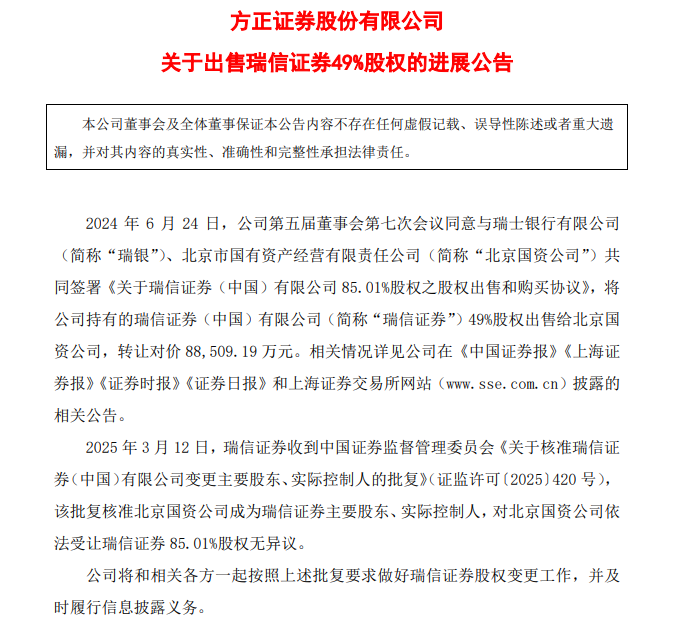 方正证券股份有限公司

关于出售瑞信证券49%股权的进展公告

本公司董事会及全体董事保证本公告内容不存在任何虚假记载、误导性陈述或者重大遗漏，并对其内容的真实性、准确性和完整性承担法律责任。

2024 年 6 月 24 日，公司第五届董事会第七次会议同意与瑞士银行有限公司（简称“瑞银”）、北京市国有资产经营有限责任公司（简称“北京国资公司”）共同签署《关于瑞信证券（中国）有限公司 85.01%股权之股权出售和购买协议》，将公司持有的瑞信证券（中国）有限公司（简称“瑞信证券”）49%股权出售给北京国资公司，转让对价 88,509.19 万元。相关情况详见公司在《中国证券报》《上海证券报》《证券时报》《证券日报》和上海证券交易所网站（www.sse.com.cn）披露的相关公告。

2025 年 3 月 12 日，瑞信证券收到中国证券监督管理委员会《关于核准瑞信证券（中国）有限公司变更主要股东、实际控制人的批复》（证监许可〔2025〕420 号），该批复核准北京国资公司成为瑞信证券主要股东、实际控制人，对北京国资公司依法受让瑞信证券 85.01%股权无异议。

公司将和相关各方一起按照上述批复要求做好瑞信证券股权变更工作，并及时履行信息披露义务。